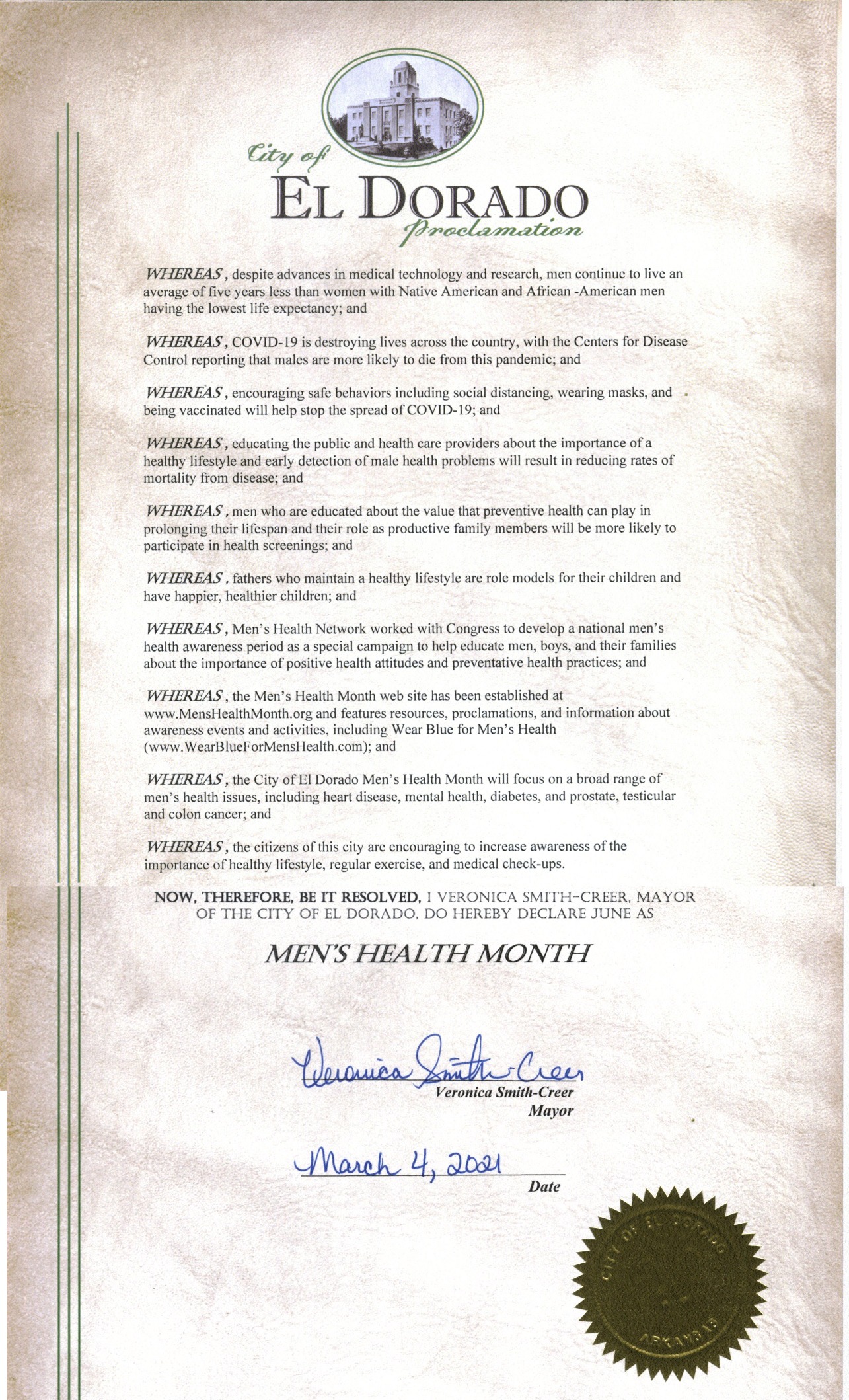 City of
EL DORADO
Proclamation

WHEREAS, despite advances in medical technology and research, men continue to live an average of five years less than women with Native American and African -American men having the lowest life expectancy; and

WHEREAS, COVID-19 is destroying lives across the country, with the Centers for Disease Control reporting that males are more likely to die from this pandemic; and

WHEREAS, encouraging safe behaviors including social distancing, wearing masks, and being vaccinated will help stop the spread of COVID-19; and

WHEREAS, educating the public and health care providers about the importance of a healthy lifestyle and early detection of male health problems will result in reducing rates of mortality from disease; and

WHEREAS, men who are educated about the value that preventive health can play in prolonging their lifespan and their role as productive family members will be more likely to participate in health screenings; and

WHEREAS, fathers who maintain a healthy lifestyle are role models for their children and have happier, healthier children; and

WHEREAS, Men's Health Network worked with Congress to develop a national men's health awareness period as a special campaign to help educate men, boys, and their families about the importance of positive health attitudes and preventative health practices; and

WHEREAS, the Men's Health Month web site has been established at www.MensHealthMonth.org and features resources, proclamations, and information about awareness events and activities, including Wear Blue for Men's Health (www.WearBlueForMensHealth.com); and

WHEREAS, the City of El Dorado Men's Health Month will focus on a broad range of men's health issues, including heart disease, mental health, diabetes, and prostate, testicular and colon cancer; and

WHEREAS, the citizens of this city are encouraging to increase awareness of the importance of healthy lifestyle, regular exercise, and medical check-ups.

NOW, THEREFORE, BE IT RESOLVED, I VERONICA SMITH-CREER, MAYOR OF THE CITY OF EL DORADO, DO HEREBY DECLARE JUNE AS

MEN'S HEALTH MONTH

Veronica Smith-Creer
Veronica Smith-Creer
Mayor

March 4, 2021
Date

CITY OF EL DORADO
ARKANSAS